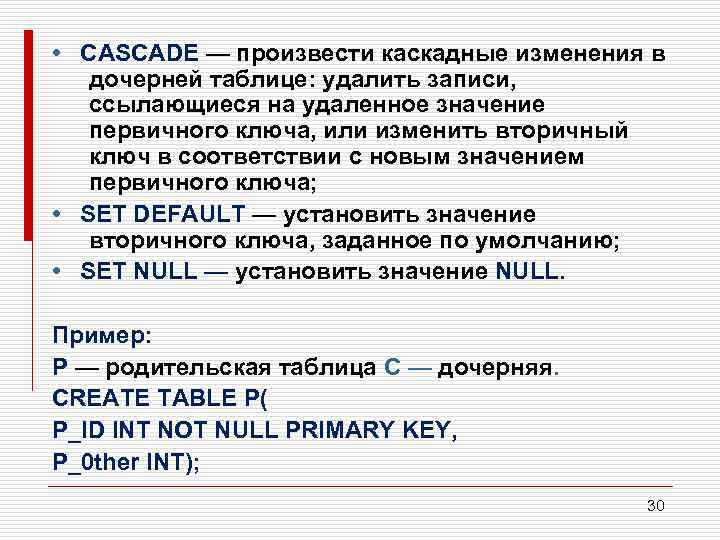 • CASCADE — произвести каскадные изменения в дочерней таблице: удалить записи, ссылающиеся на удаленное значение первичного ключа, или изменить вторичный ключ в соответствии с новым значением первичного ключа;

• SET DEFAULT — установить значение вторичного ключа, заданное по умолчанию;

• SET NULL — установить значение NULL.

Пример:

P — родительская таблица C — дочерняя.

CREATE TABLE P(

P_ID INT NOT NULL PRIMARY KEY,

P_0ther INT);

30